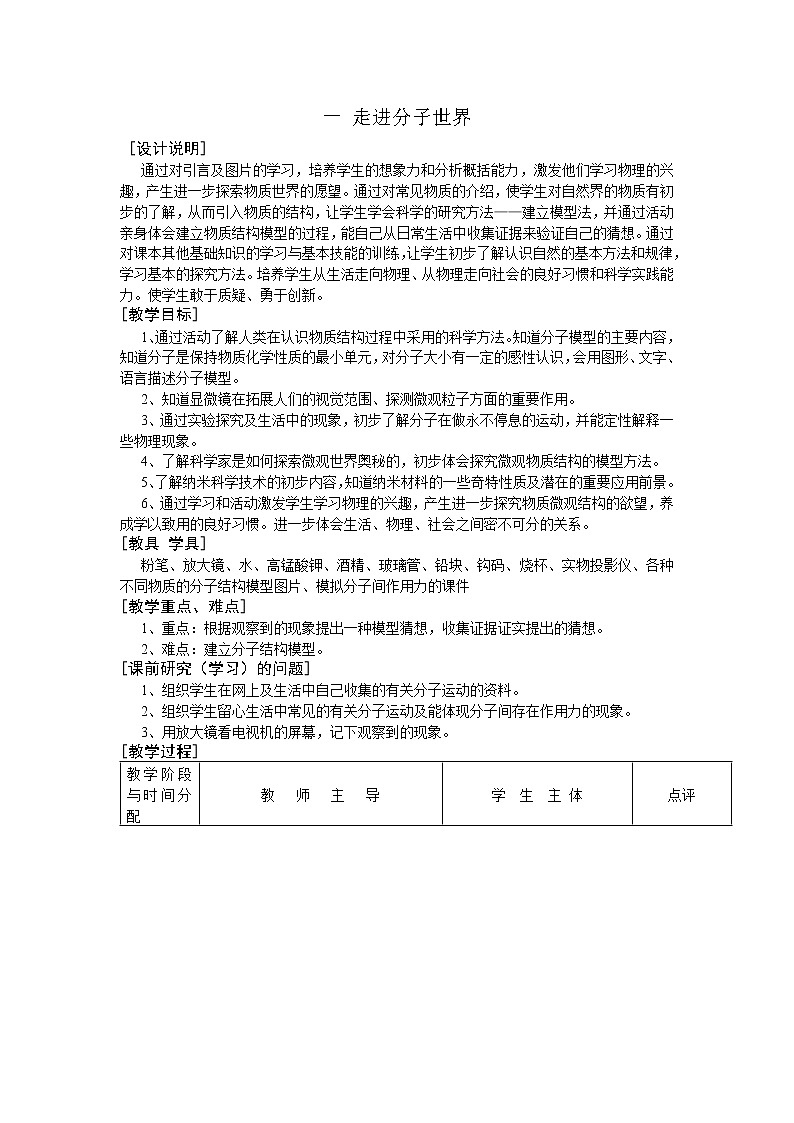 一 走进分子世界

[设计说明]

通过对引言及图片的学习，培养学生的想象力和分析概括能力，激发他们学习物理的兴趣，产生进一步探索物质世界的愿望。通过对常见物质的介绍，使学生对自然界的物质有初步的了解，从而引入物质的结构，让学生学会科学的研究方法——建立模型法，并通过活动亲身体会建立物质结构模型的过程，能自己从日常生活中收集证据来验证自己的猜想。通过对课本其他基础知识的学习与基本技能的训练，让学生初步了解认识自然的基本方法和规律，学习基本的探究方法。培养学生从生活走向物理、从物理走向社会的良好习惯和科学实践能力。使学生敢于质疑、勇于创新。

[教学目标]

1、通过活动了解人类在认识物质结构过程中采用的科学方法。知道分子模型的主要内容，知道分子是保持物质化学性质的最小单元，对分子大小有一定的感性认识，会用图形、文字、语言描述分子模型。

2、知道显微镜在拓展人们的视觉范围、探测微观粒子方面的重要作用。

3、通过实验探究及生活中的现象，初步了解分子在做永不停息的运动，并能定性解释一些物理现象。

4、了解科学家是如何探索微观世界奥秘的，初步体会探究微观物质结构的模型方法。

5、了解纳米科学技术的初步内容，知道纳米材料的一些奇特性质及潜在的重要应用前景。

6、通过学习和活动激发学生学习物理的兴趣，产生进一步探究物质微观结构的欲望，养成学以致用的良好习惯。进一步体会生活、物理、社会之间密不可分的关系。

[教具 学具]

粉笔、放大镜、水、高锰酸钾、酒精、玻璃管、铅块、钩码、烧杯、实物投影仪、各种不同物质的分子结构模型图片、模拟分子间作用力的课件

[教学重点、难点]

1、重点：根据观察到的现象提出一种模型猜想，收集证据证实提出的猜想。

2、难点：建立分子结构模型。

[课前研究（学习）的问题]

1、组织学生在网上及生活中自己收集的有关分子运动的资料。

2、组织学生留心生活中常见的有关分子运动及能体现分子间存在作用力的现象。

3、用放大镜看电视机的屏幕，记下观察到的现象。

[教学过程]

| 教学阶段与时间分配 | 教 师 主 导 | 学 生 主 体 | 点评 |
|---|---|---|---|